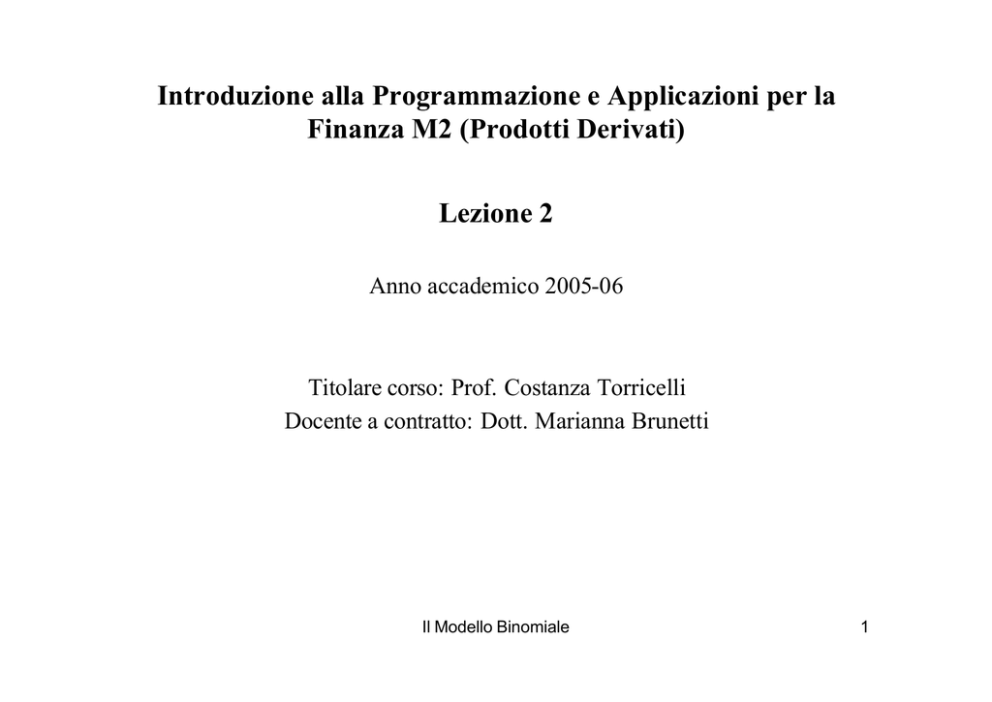 Introduzione alla Programmazione e Applicazioni per la Finanza M2 (Prodotti Derivati)

Lezione 2

Anno accademico 2005-06

Titolare corso: Prof. Costanza Torricelli
Docente a contratto: Dott. Marianna Brunetti

Il Modello Binomiale

1